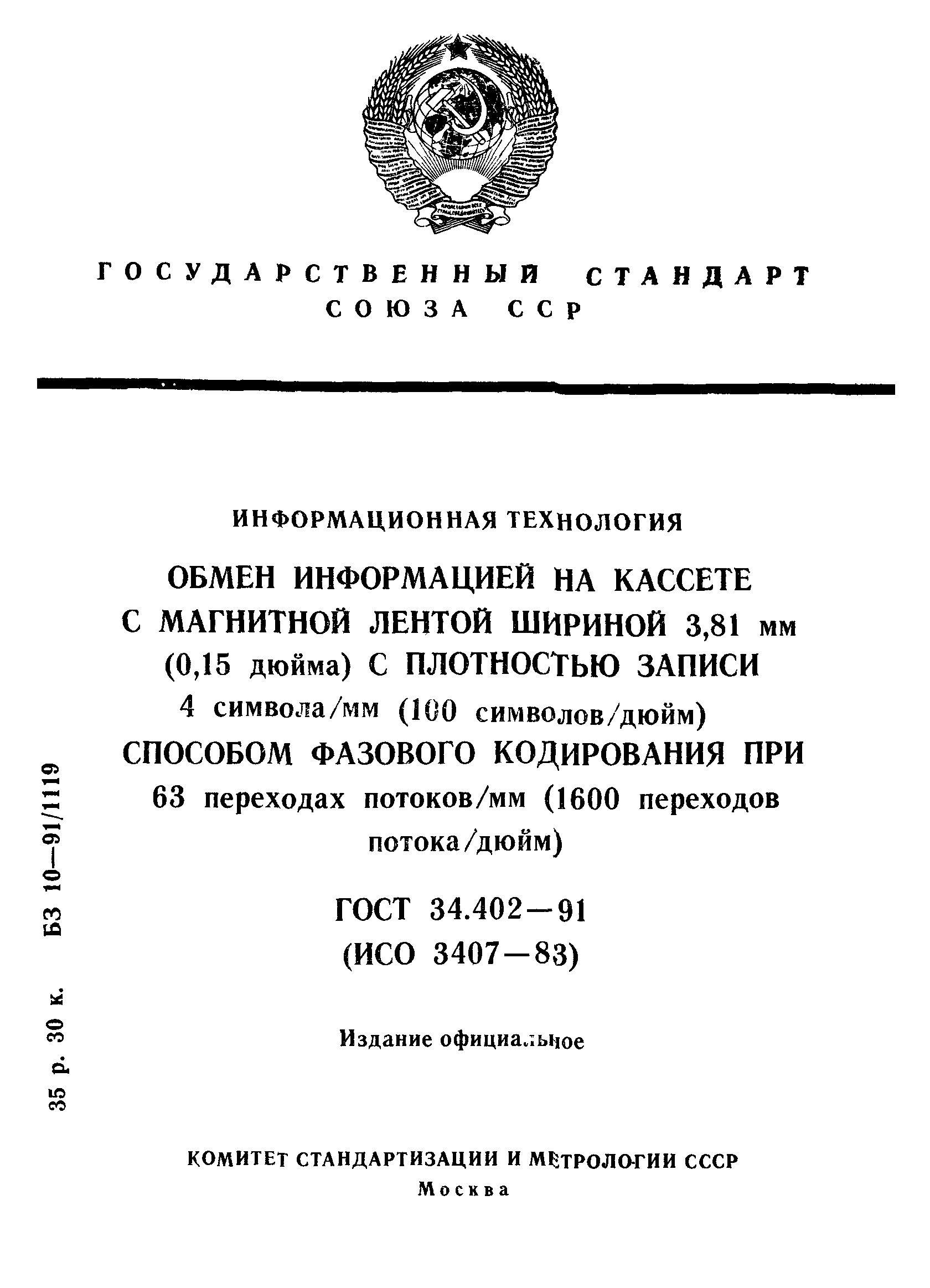 ГОСУДАРСТВЕННЫЙ СТАНДАРТ
СОЮЗА ССР

ИНФОРМАЦИОННАЯ ТЕХНОЛОГИЯ

ОБМЕН ИНФОРМАЦИЕЙ НА КАССЕТЕ С МАГНИТНОЙ ЛЕНТОЙ ШИРИНОЙ 3,81 мм (0,15 дюйма) С ПЛОТНОСТЬЮ ЗАПИСИ 4 символа/мм (100 символов/дюйм) СПОСОБОМ ФАЗОВОГО КОДИРОВАНИЯ ПРИ 63 переходах потоков/мм (1600 переходов потока/дюйм)

ГОСТ 34.402—91
(ИСО 3407—83)

Издание официальное

35 р. 30 к. БЗ 10—91/1119

КОМИТЕТ СТАНДАРТИЗАЦИИ И МЕТРОЛОГИИ СССР
Москва